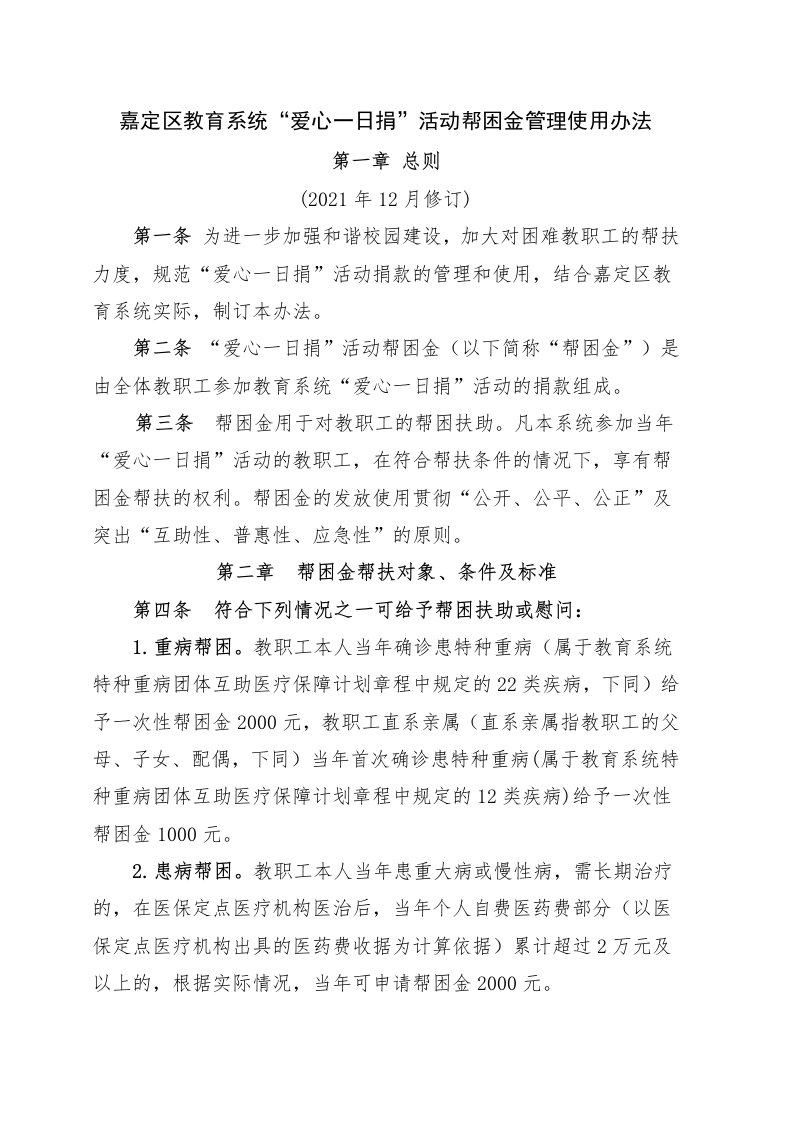 嘉定区教育系统“爱心一日捐”活动帮困金管理使用办法

第一章 总则

(2021 年 12 月修订)

第一条 为进一步加强和谐校园建设，加大对困难教职工的帮扶力度，规范“爱心一日捐”活动捐款的管理和使用，结合嘉定区教育系统实际，制订本办法。

第二条 “爱心一日捐”活动帮困金（以下简称“帮困金”）是由全体教职工参加教育系统“爱心一日捐”活动的捐款组成。

第三条 帮困金用于对教职工的帮困扶助。凡本系统参加当年“爱心一日捐”活动的教职工，在符合帮扶条件的情况下，享有帮困金帮扶的权利。帮困金的发放使用贯彻“公开、公平、公正”及突出“互助性、普惠性、应急性”的原则。

第二章 帮困金帮扶对象、条件及标准

第四条 符合下列情况之一可给予帮困扶助或慰问：

1.重病帮困。教职工本人当年确诊患特种重病（属于教育系统特种重病团体互助医疗保障计划章程中规定的 22 类疾病，下同）给予一次性帮困金 2000 元，教职工直系亲属（直系亲属指教职工的父母、子女、配偶，下同）当年首次确诊患特种重病(属于教育系统特种重病团体互助医疗保障计划章程中规定的 12 类疾病)给予一次性帮困金 1000 元。

2.患病帮困。教职工本人当年患重大病或慢性病，需长期治疗的，在医保定点医疗机构医治后，当年个人自费医药费部分（以医保定点医疗机构出具的医药费收据为计算依据）累计超过 2 万元及以上的，根据实际情况，当年可申请帮困金 2000 元。